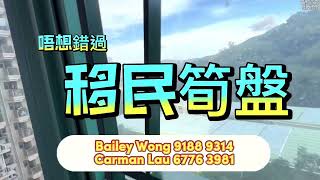 唔想錯過

移民筍盤

Bailey Wong 9188 9314
Carman Lau 6776 3981